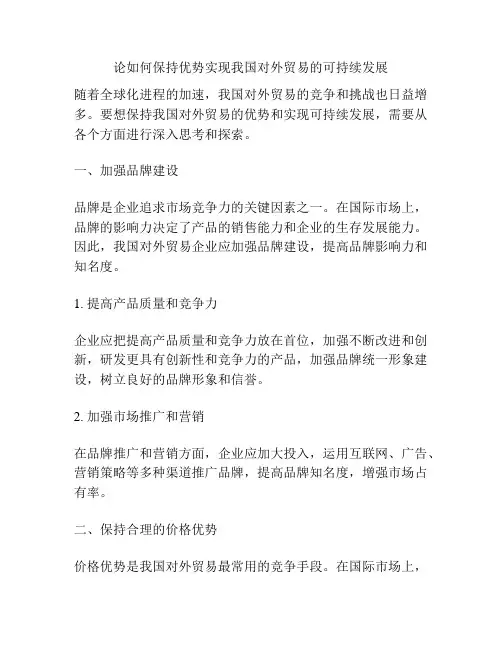 论如何保持优势实现我国对外贸易的可持续发展

随着全球化进程的加速，我国对外贸易的竞争和挑战也日益增多。要想保持我国对外贸易的优势和实现可持续发展，需要从各个方面进行深入思考和探索。

一、加强品牌建设

品牌是企业追求市场竞争力的关键因素之一。在国际市场上，品牌的影响力决定了产品的销售能力和企业的生存发展能力。因此，我国对外贸易企业应加强品牌建设，提高品牌影响力和知名度。

1. 提高产品质量和竞争力

企业应把提高产品质量和竞争力放在首位，加强不断改进和创新，研发更具有创新性和竞争力的产品，加强品牌统一形象建设，树立良好的品牌形象和信誉。

2. 加强市场推广和营销

在品牌推广和营销方面，企业应加大投入，运用互联网、广告、营销策略等多种渠道推广品牌，提高品牌知名度，增强市场占有率。

二、保持合理的价格优势

价格优势是我国对外贸易最常用的竞争手段。在国际市场上，